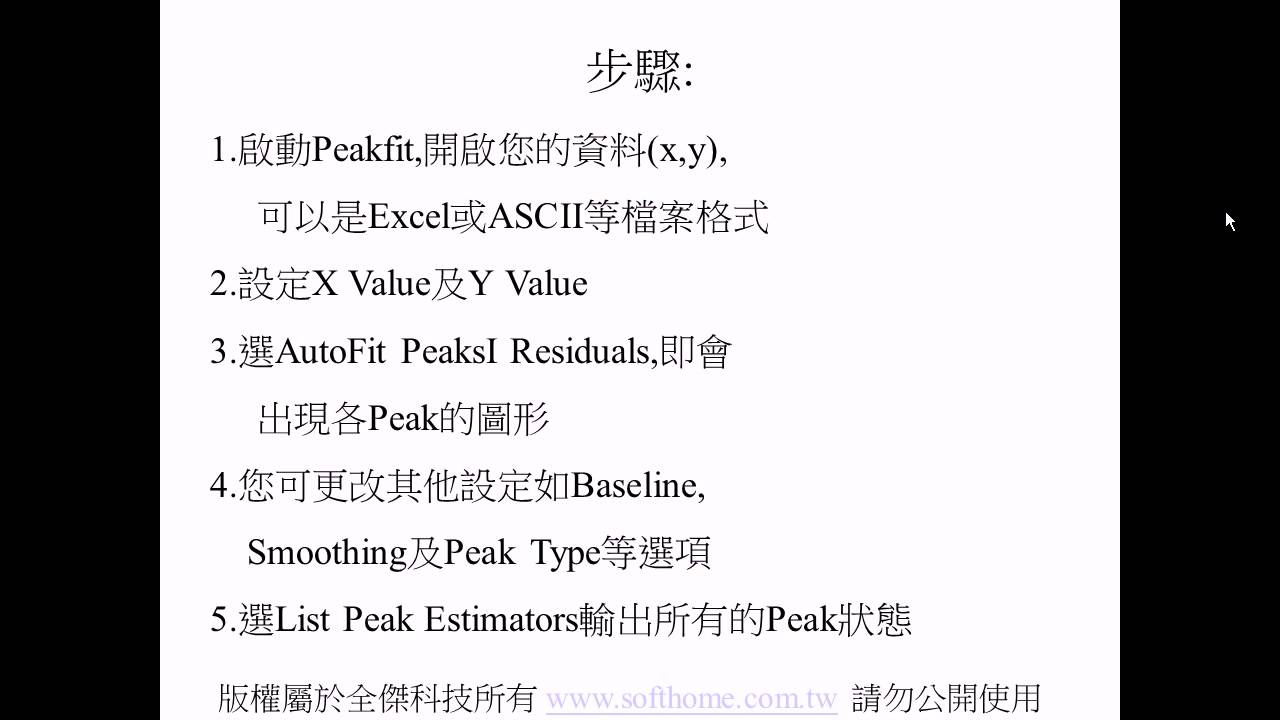 步驟:

1.啟動Peakfit,開啟您的資料(x,y),

可以是Excel或ASCII等檔案格式

2.設定X Value及Y Value

3.選AutoFit PeaksI Residuals,即會

出現各Peak的圖形

4.您可更改其他設定如Baseline,

Smoothing及Peak Type等選項

5.選List Peak Estimators輸出所有的Peak狀態

版權屬於全傑科技所有 www.softhome.com.tw 請勿公開使用